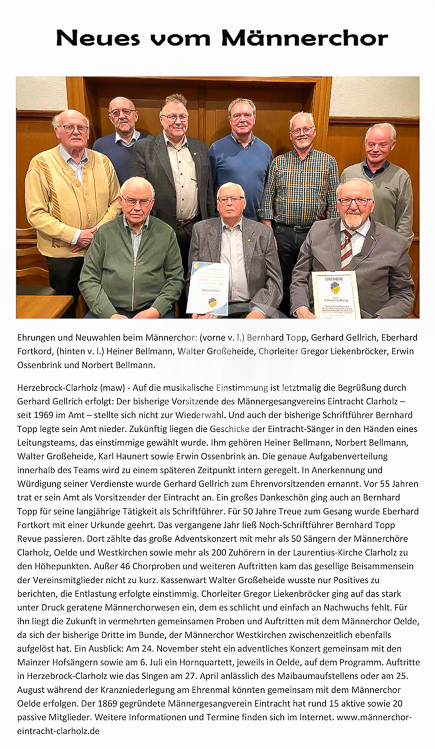 Neues vom Männerchor

Ehrungen und Neuwahlen beim Männerchor: (vorne v. l.) Bernhard Topp, Gerhard Gellrich, Eberhard Fortkord, (hinten v. l.) Heiner Bellmann, Walter Großeheide, Chorleiter Gregor Liekenbröcker, Erwin Ossenbrink und Norbert Bellmann.

Herzebrock-Clarholz (maw) - Auf die musikalische Einstimmung ist letztmalig die Begrüßung durch Gerhard Gellrich erfolgt: Der bisherige Vorsitzende des Männergesangvereins Eintracht Clarholz – seit 1969 im Amt – stellte sich nicht zur Wiederwahl. Und auch der bisherige Schriftführer Bernhard Topp legte sein Amt nieder. Zukünftig liegen die Geschicke der Eintracht-Sänger in den Händen eines Leitungsteams, das einstimmige gewählt wurde. Ihm gehören Heiner Bellmann, Norbert Bellmann, Walter Großeheide, Karl Haunert sowie Erwin Ossenbrink an. Die genaue Aufgabenverteilung innerhalb des Teams wird zu einem späteren Zeitpunkt intern geregelt. In Anerkennung und Würdigung seiner Verdienste wurde Gerhard Gellrich zum Ehrenvorsitzenden ernannt. Vor 55 Jahren trat er sein Amt als Vorsitzender der Eintracht an. Ein großes Dankeschön ging auch an Bernhard Topp für seine langjährige Tätigkeit als Schriftführer. Für 50 Jahre Treue zum Gesang wurde Eberhard Fortkort mit einer Urkunde geehrt. Das vergangene Jahr ließ Noch-Schriftführer Bernhard Topp Revue passieren. Dort zählte das große Adventskonzert mit mehr als 50 Sängern der Männerchöre Clarholz, Oelde und Westkirchen sowie mehr als 200 Zuhörern in der Laurentius-Kirche Clarholz zu den Höhepunkten. Außer 46 Chorproben und weiteren Auftritten kam das gesellige Beisammensein der Vereinsmitglieder nicht zu kurz. Kassenwart Walter Großeheide wusste nur Positives zu berichten, die Entlastung erfolgte einstimmig. Chorleiter Gregor Liekenbröcker ging auf das stark unter Druck geratene Männerchorwesen ein, dem es schlicht und einfach an Nachwuchs fehlt. Für ihn liegt die Zukunft in vermehrten gemeinsamen Proben und Auftritten mit dem Männerchor Oelde, da sich der bisherige Dritte im Bunde, der Männerchor Westkirchen zwischenzeitlich ebenfalls aufgelöst hat. Ein Ausblick: Am 24. November steht ein adventliches Konzert gemeinsam mit den Mainzer Hofsängern sowie am 6. Juli ein Hornquartett, jeweils in Oelde, auf dem Programm. Auftritte in Herzebrock-Clarholz wie das Singen am 27. April anlässlich des Maibaumaufstellens oder am 25. August während der Kranzniederlegung am Ehrenmal könnten gemeinsam mit dem Männerchor Oelde erfolgen. Der 1869 gegründete Männergesangverein Eintracht hat rund 15 aktive sowie 20 passive Mitglieder. Weitere Informationen und Termine finden sich im Internet. www.männerchor-eintracht-clarholz.de